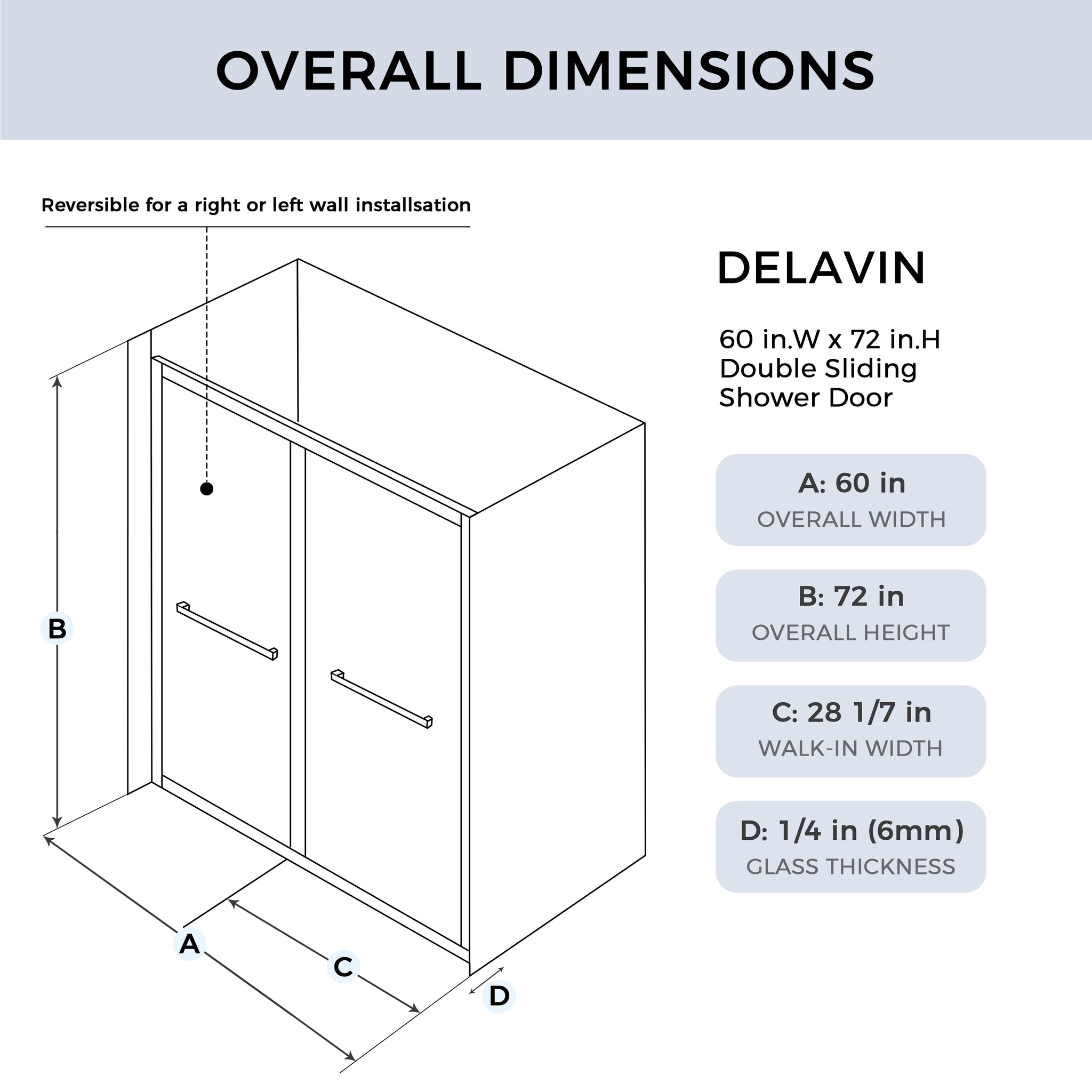 OVERALL DIMENSIONS

Reversible for a right or left wall installsation

B

A

C

D

DELAVIN

60 in.W x 72 in.H
Double Sliding
Shower Door

A: 60 in
OVERALL WIDTH

B: 72 in
OVERALL HEIGHT

C: 28 1/7 in
WALK-IN WIDTH

D: 1/4 in (6mm)
GLASS THICKNESS